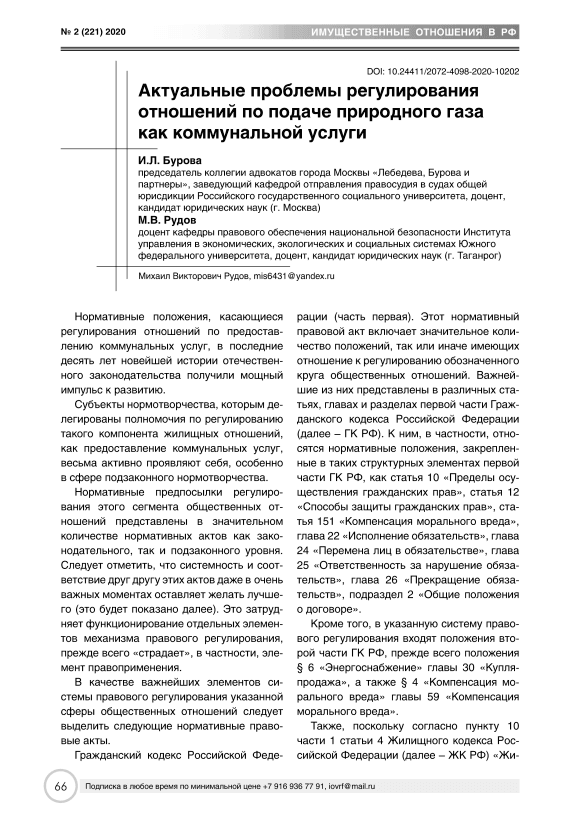 № 2 (221) 2020

ИМУЩЕСТВЕННЫЕ ОТНОШЕНИЯ В РФ

DOI: 10.24411/2072-4098-2020-10202

Актуальные проблемы регулирования отношений по подаче природного газа как коммунальной услуги

И.Л. Бурова
председатель коллегии адвокатов города Москвы «Лебедева, Бурова и партнеры», заведующий кафедрой отправления правосудия в судах общей юрисдикции Российского государственного социального университета, доцент, кандидат юридических наук (г. Москва)

М.В. Рудов
доцент кафедры правового обеспечения национальной безопасности Института управления в экономических, экологических и социальных системах Южного федерального университета, доцент, кандидат юридических наук (г. Таганрог)

Михаил Викторович Рудов, mis6431@yandex.ru

Нормативные положения, касающиеся регулирования отношений по предоставлению коммунальных услуг, в последние десять лет новейшей истории отечественного законодательства получили мощный импульс к развитию.

Субъекты нормотворчества, которым делегированы полномочия по регулированию такого компонента жилищных отношений, как предоставление коммунальных услуг, весьма активно проявляют себя, особенно в сфере подзаконного нормотворчества.

Нормативные предпосылки регулирования этого сегмента общественных отношений представлены в значительном количестве нормативных актов как законодательного, так и подзаконного уровня. Следует отметить, что системность и соответствие друг другу этих актов даже в очень важных моментах оставляет желать лучшего (это будет показано далее). Это затрудняет функционирование отдельных элементов механизма правового регулирования, прежде всего «страдает», в частности, элемент правоприменения.

В качестве важнейших элементов системы правового регулирования указанной сферы общественных отношений следует выделить следующие нормативные правовые акты.

Гражданский кодекс Российской Федерации (часть первая). Этот нормативный правовой акт включает значительное количество положений, так или иначе имеющих отношение к регулированию обозначенного круга общественных отношений. Важнейшие из них представлены в различных статьях, главах и разделах первой части Гражданского кодекса Российской Федерации (далее – ГК РФ). К ним, в частности, относятся нормативные положения, закрепленные в таких структурных элементах первой части ГК РФ, как статья 10 «Пределы осуществления гражданских прав», статья 12 «Способы защиты гражданских прав», статья 151 «Компенсация морального вреда», глава 22 «Исполнение обязательств», глава 24 «Перемена лиц в обязательстве», глава 25 «Ответственность за нарушение обязательств», глава 26 «Прекращение обязательств», подраздел 2 «Общие положения о договоре».

Кроме того, в указанную систему правового регулирования входят положения второй части ГК РФ, прежде всего положения § 6 «Энергоснабжение» главы 30 «Купля-продажа», а также § 4 «Компенсация морального вреда» главы 59 «Компенсация морального вреда».

Также, поскольку согласно пункту 10 части 1 статьи 4 Жилищного кодекса Российской Федерации (далее – ЖК РФ) «Жи-

66

Подписка в любое время по минимальной цене +7 916 936 77 91, iovrf@mail.ru